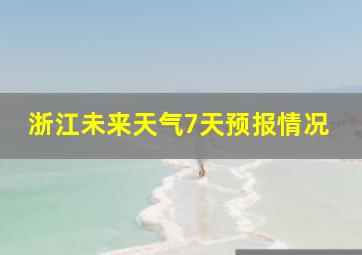 浙江未来天气7天预报情况